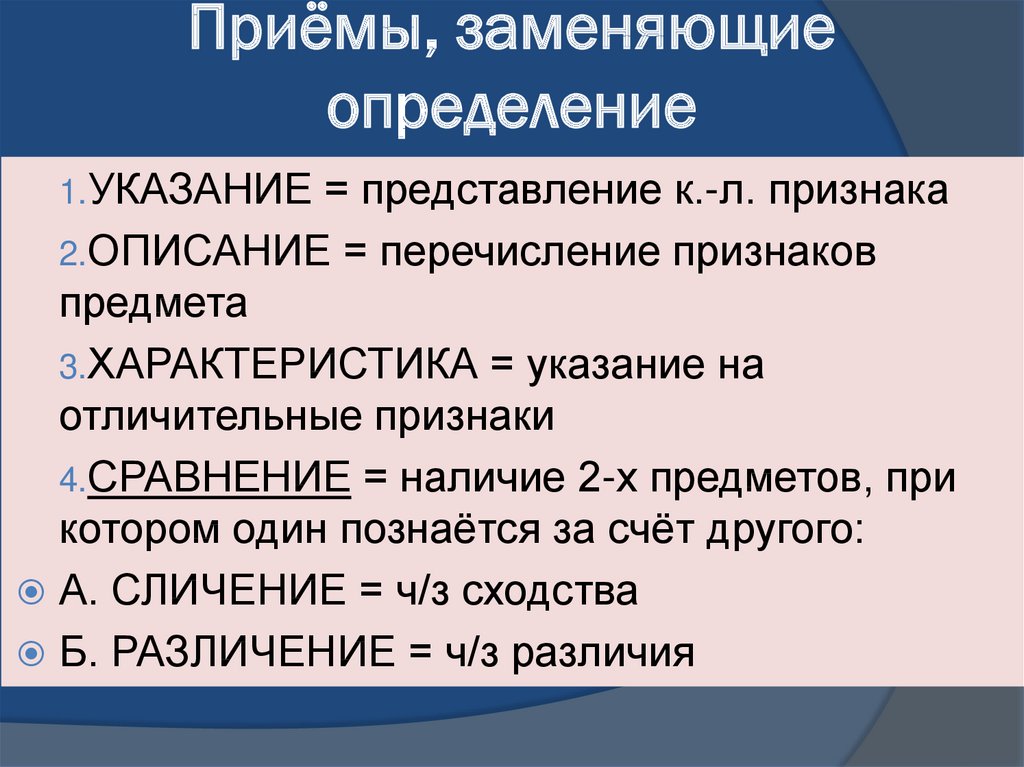 Приёмы, заменяющие определение

1.УКАЗАНИЕ = представление к.-л. признака

2.ОПИСАНИЕ = перечисление признаков предмета

3.ХАРАКТЕРИСТИКА = указание на отличительные признаки

4.СРАВНЕНИЕ = наличие 2-х предметов, при котором один познаётся за счёт другого:

А. СЛИЧЕНИЕ = ч/з сходства

Б. РАЗЛИЧЕНИЕ = ч/з различия